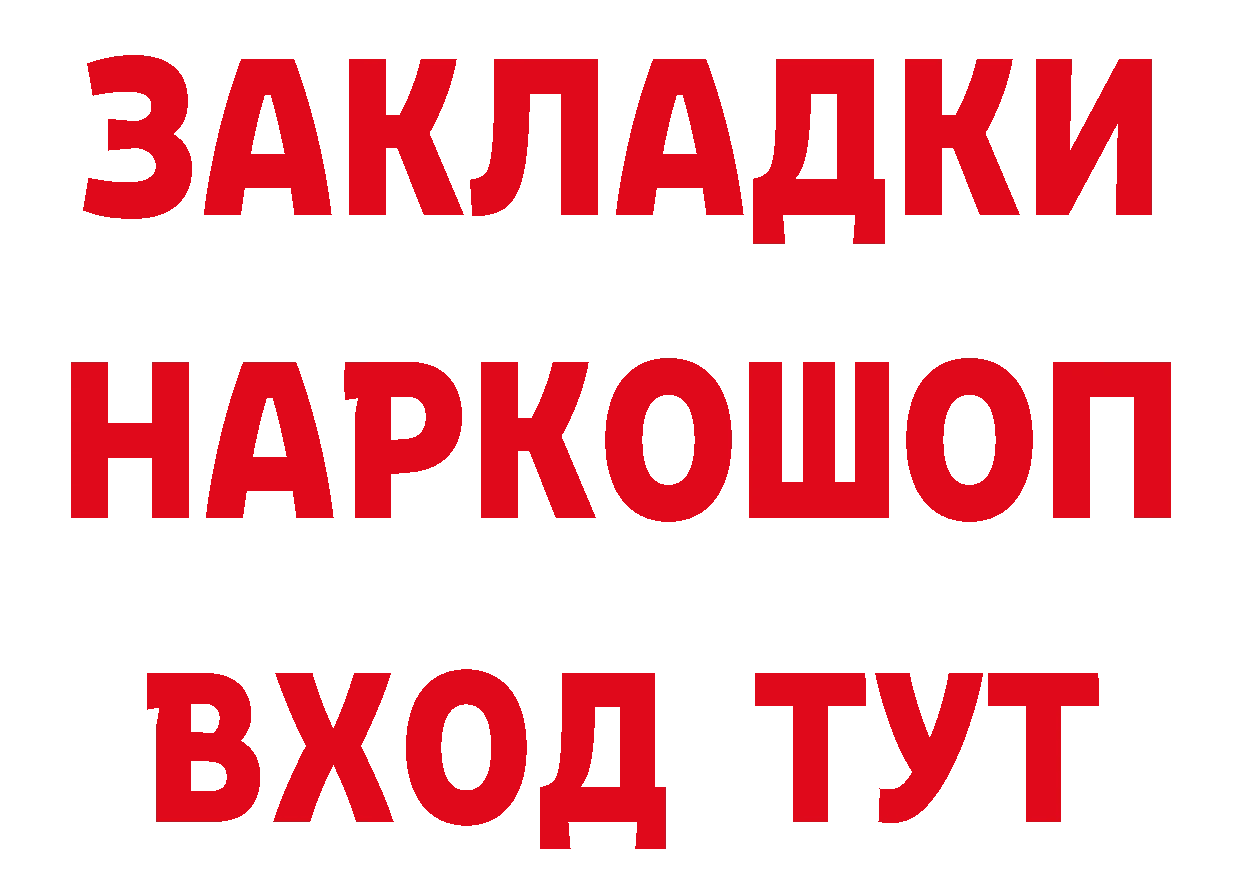 ЗАКЛАДКИ НАРКОШОП ВХОД ТУТ